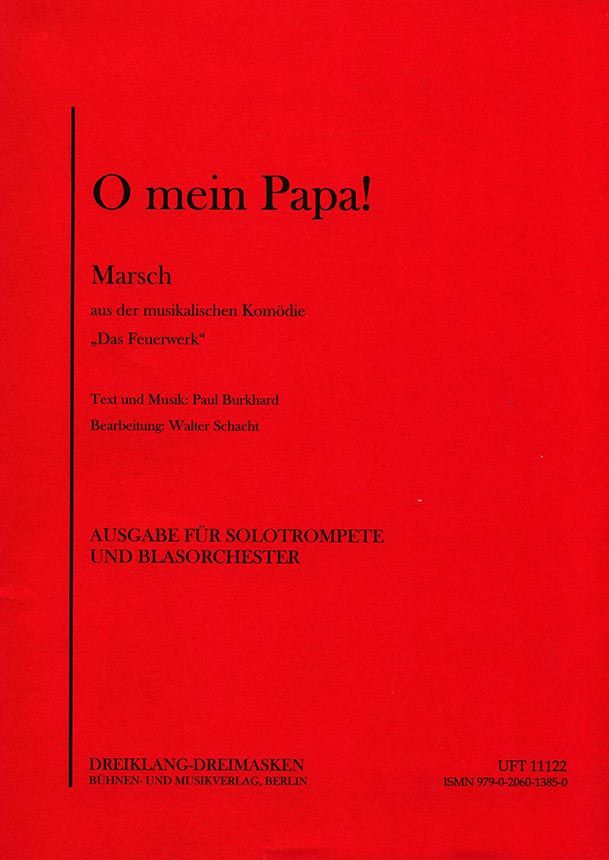 O mein Papa!

Marsch

aus der musikalischen Komödie

„Das Feuerwerk“

Text und Musik: Paul Burkhard

Bearbeitung: Walter Schacht

AUSGABE FÜR SOLOTROMPETE
UND BLASORCHESTER

DREIKLANG-DREIMASKEN
BÜHNEN- UND MUSIKVERLAG, BERLIN

UFT 11122
ISMN 979-0-2060-1385-0